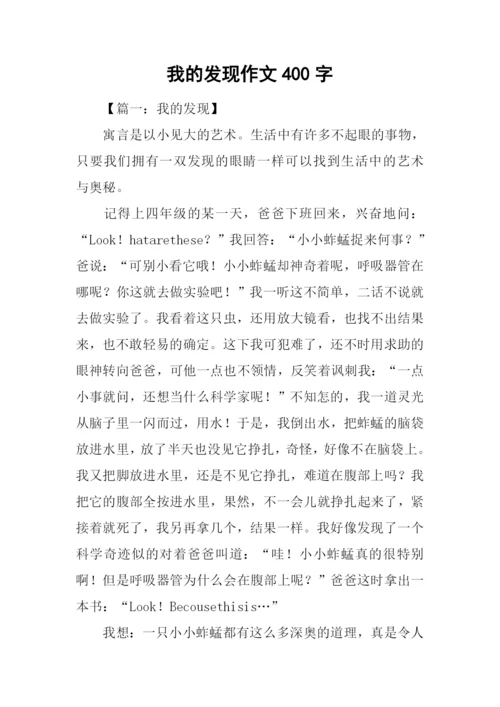 我的发现作文 400 字

【篇一：我的发现】

寓言是以小见大的艺术。生活中有许多不起眼的事物，只要我们拥有一双发现的眼睛一样可以找到生活中的艺术与奥秘。

记得上四年级的某一天，爸爸下班回来，兴奋地问：“Look！hatarethese？”我回答：“小小蚱蜢捉来何事？”爸说：“可别小看它哦！小小蚱蜢却神奇着呢，呼吸器管在哪呢？你这就去做实验吧！”我一听这不简单，二话不说就去做实验了。我看着这只虫，还用放大镜看，也找不出结果来，也不敢轻易的确定。这下我可犯难了，还不时用求助的眼神转向爸爸，可他一点也不领情，反笑着讽刺我：“一点小事就问，还想当什么科学家呢！”不知怎的，我一道灵光从脑子里一闪而过，用水！于是，我倒出水，把蚱蜢的脑袋放进水里，放了半天也没见它挣扎，奇怪，好像不在脑袋上。我又把脚放进水里，还是不见它挣扎，难道在腹部上吗？我把它的腹部全按进水里，果然，不一会儿就挣扎起来了，紧接着就死了，我另再拿几个，结果一样。我好像发现了一个科学奇迹似的对着爸爸叫道：“哇！小小蚱蜢真的很特别啊！但是呼吸器管为什么会在腹部上呢？”爸爸这时拿出一本书：“Look！Becousethisis…”

我想：一只小小蚱蜢都有这么多深奥的道理，真是令人